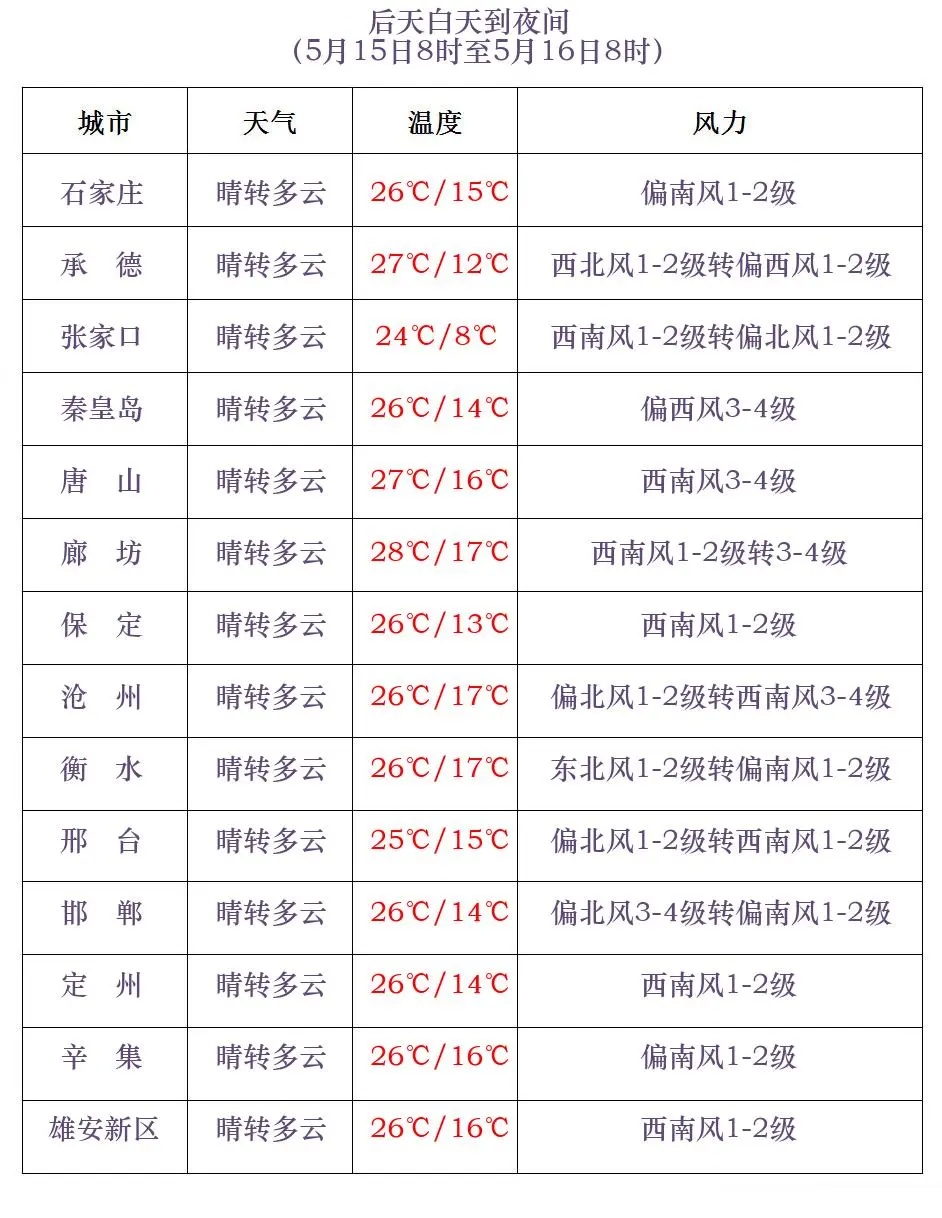 后天白天到夜间
(5月15日8时至5月16日8时)

| 城市 | 天气 | 温度 | 风力 |
|---|---|---|---|
| 石家庄 | 晴转多云 | 26℃/15℃ | 偏南风1-2级 |
| 承　德 | 晴转多云 | 27℃/12℃ | 西北风1-2级转偏西风1-2级 |
| 张家口 | 晴转多云 | 24℃/8℃ | 西南风1-2级转偏北风1-2级 |
| 秦皇岛 | 晴转多云 | 26℃/14℃ | 偏西风3-4级 |
| 唐　山 | 晴转多云 | 27℃/16℃ | 西南风3-4级 |
| 廊　坊 | 晴转多云 | 28℃/17℃ | 西南风1-2级转3-4级 |
| 保　定 | 晴转多云 | 26℃/13℃ | 西南风1-2级 |
| 沧　州 | 晴转多云 | 26℃/17℃ | 偏北风1-2级转西南风3-4级 |
| 衡　水 | 晴转多云 | 26℃/17℃ | 东北风1-2级转偏南风1-2级 |
| 邢　台 | 晴转多云 | 25℃/15℃ | 偏北风1-2级转西南风1-2级 |
| 邯　郸 | 晴转多云 | 26℃/14℃ | 偏北风3-4级转偏南风1-2级 |
| 定　州 | 晴转多云 | 26℃/14℃ | 西南风1-2级 |
| 辛　集 | 晴转多云 | 26℃/16℃ | 偏南风1-2级 |
| 雄安新区 | 晴转多云 | 26℃/16℃ | 西南风1-2级 |